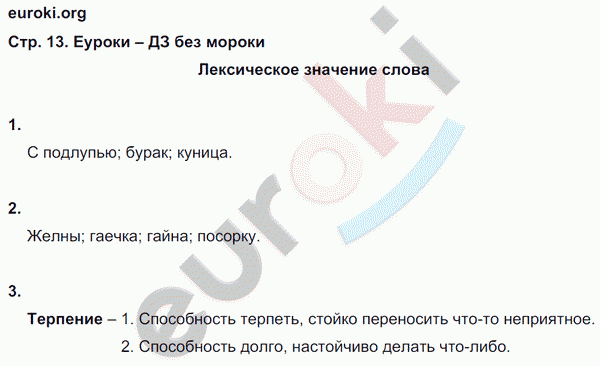 euroki.org

Стр. 13. Еуроки – ДЗ без мороки

Лексическое значение слова

1.

С подлупью; бурак; куница.

2.

Желны; гаечка; гайна; посорку.

3.

Терпение – 1. Способность терпеть, стойко переносить что-то неприятное.
2. Способность долго, настойчиво делать что-либо.

euroki